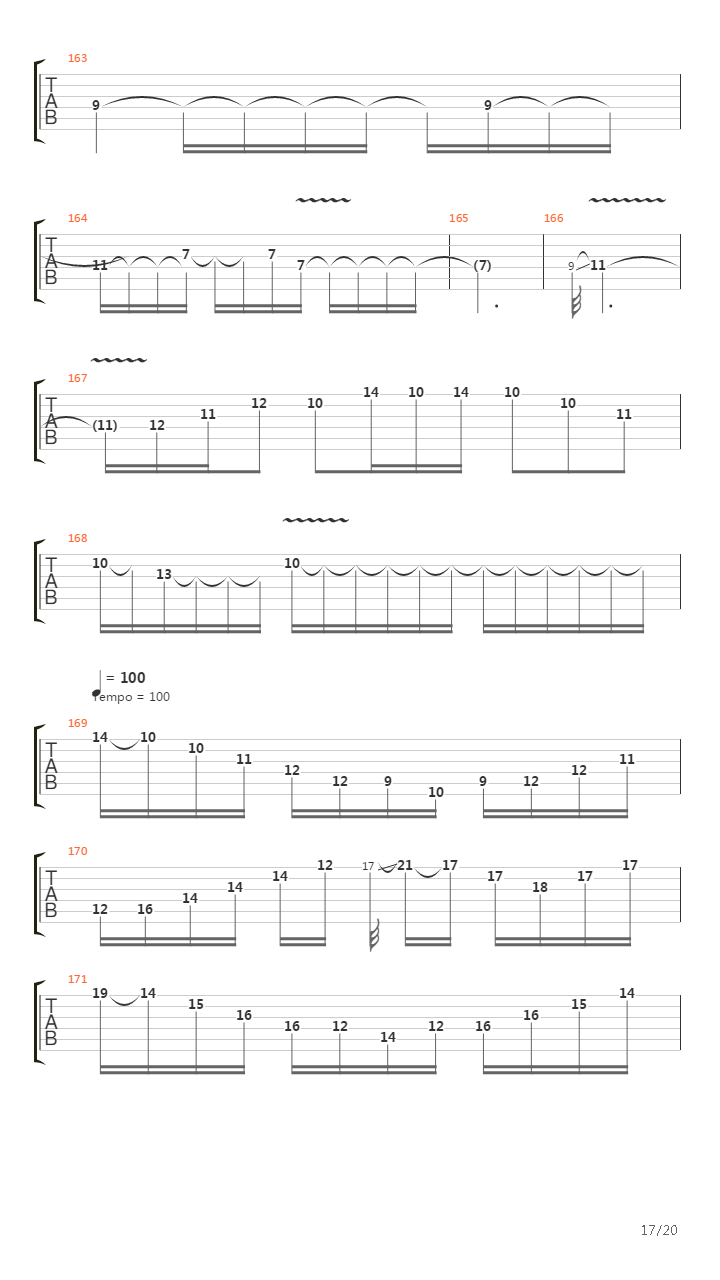 163

T
A
B

9 9

164 165 166

T
A
B

11 7 7 7 (7) 9 11

167

T
A
B

(11) 12 11 12 10 14 10 14 10 10 11

168

T
A
B

10 13 10

= 100
Tempo = 100

169

T
A
B

14 10 10 11 12 12 9 10 9 12 12 11

170

T
A
B

12 16 14 14 14 12 17 21 17 17 18 17 17

171

T
A
B

19 14 15 16 16 12 14 12 16 16 15 14

17/20